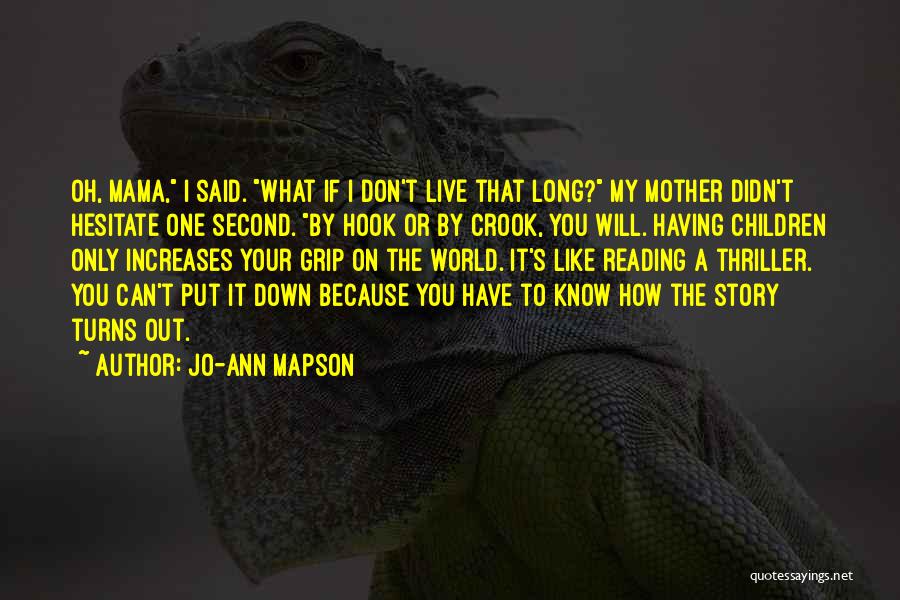 OH, MAMA," I SAID. "WHAT IF I DON'T LIVE THAT LONG?" MY MOTHER DIDN'T HESITATE ONE SECOND. "BY HOOK OR BY CROOK, YOU WILL. HAVING CHILDREN ONLY INCREASES YOUR GRIP ON THE WORLD. IT'S LIKE READING A THRILLER. YOU CAN'T PUT IT DOWN BECAUSE YOU HAVE TO KNOW HOW THE STORY TURNS OUT.

~ AUTHOR: JO-ANN MAPSON

quotessayings.net